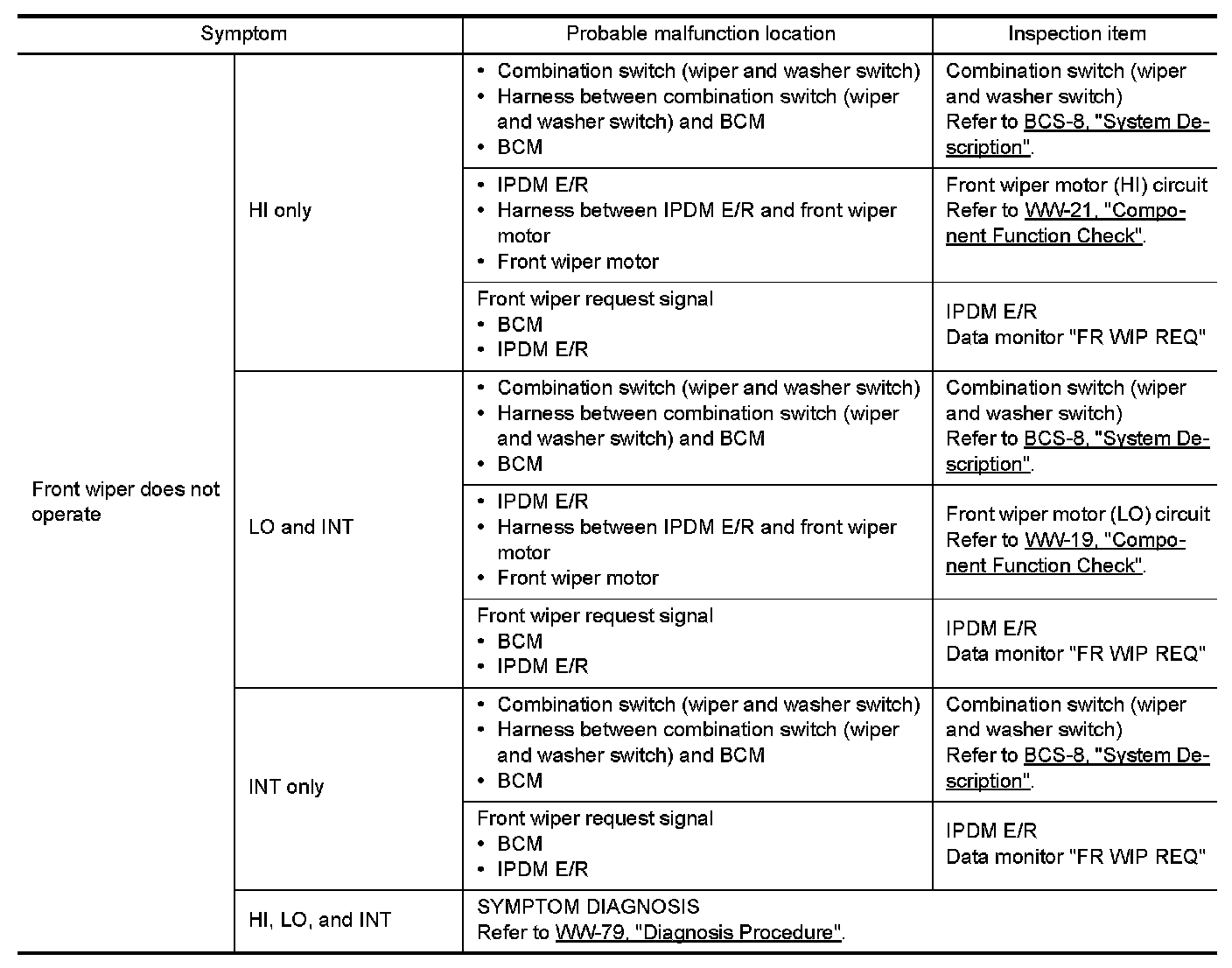 | Symptom | | Probable malfunction location | Inspection item |
|---|---|---|---|
| Front wiper does not operate | HI only | • Combination switch (wiper and washer switch) • Harness between combination switch (wiper and washer switch) and BCM • BCM | Combination switch (wiper and washer switch) Refer to BCS-8, "System Description". |
| | | • IPDM E/R • Harness between IPDM E/R and front wiper motor • Front wiper motor | Front wiper motor (HI) circuit Refer to WW-21, "Component Function Check". |
| | | Front wiper request signal • BCM • IPDM E/R | IPDM E/R Data monitor "FR WIP REQ" |
| | LO and INT | • Combination switch (wiper and washer switch) • Harness between combination switch (wiper and washer switch) and BCM • BCM | Combination switch (wiper and washer switch) Refer to BCS-8, "System Description". |
| | | • IPDM E/R • Harness between IPDM E/R and front wiper motor • Front wiper motor | Front wiper motor (LO) circuit Refer to WW-19, "Component Function Check". |
| | | Front wiper request signal • BCM • IPDM E/R | IPDM E/R Data monitor "FR WIP REQ" |
| | INT only | • Combination switch (wiper and washer switch) • Harness between combination switch (wiper and washer switch) and BCM • BCM | Combination switch (wiper and washer switch) Refer to BCS-8, "System Description". |
| | | Front wiper request signal • BCM • IPDM E/R | IPDM E/R Data monitor "FR WIP REQ" |
| | HI, LO, and INT | SYMPTOM DIAGNOSIS Refer to WW-79, "Diagnosis Procedure". | |